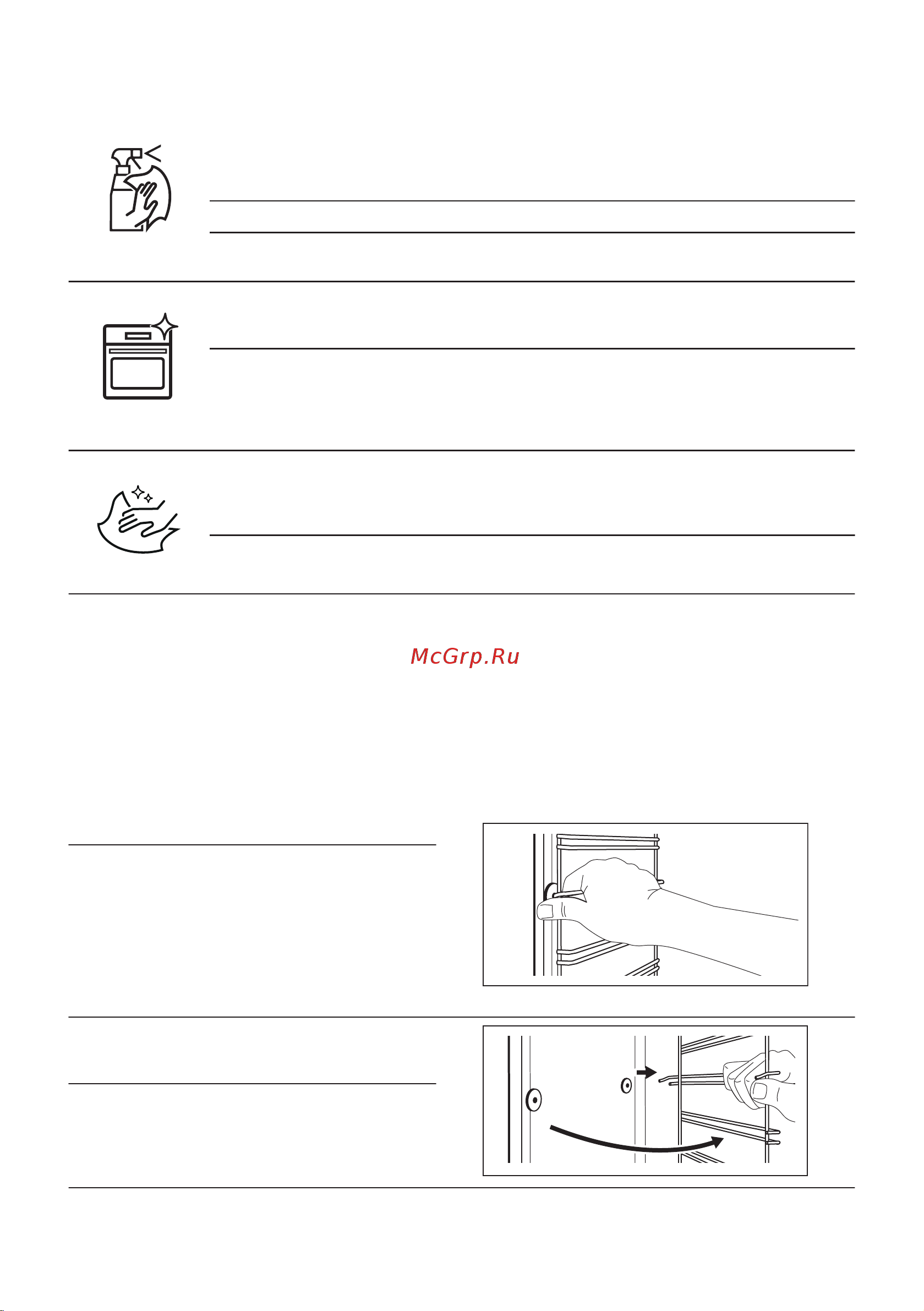 McGrp.Ru